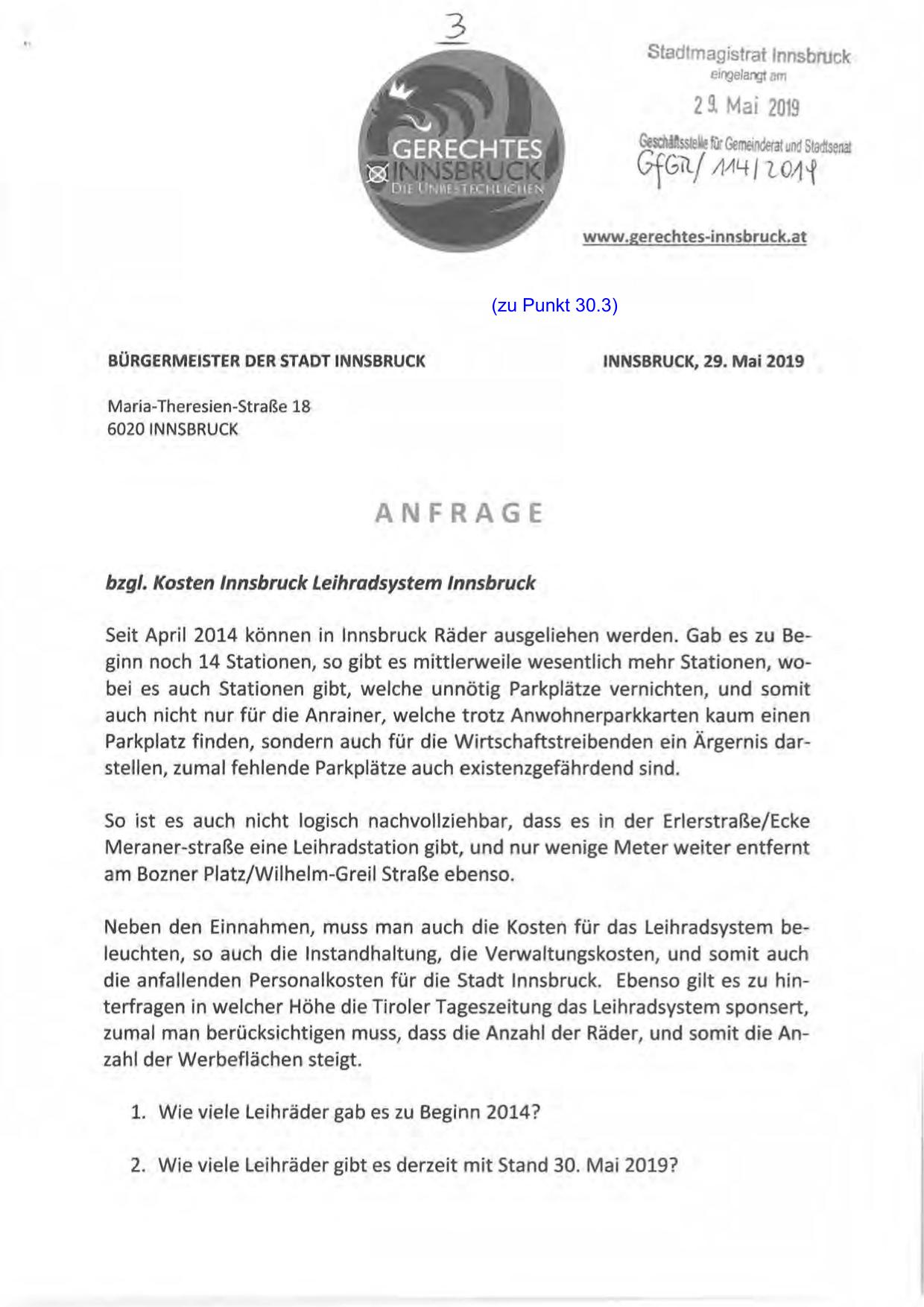 3

GERECHTES
INNSBRUCK
DIE UNBESTECHLICHEN

Stadtmagistrat Innsbruck
eingelangt am
29. Mai 2019
Geschäftsstelle für Gemeinderat und Stadtsenat
GfGR/114/2019

www.gerechtes-innsbruck.at

(zu Punkt 30.3)

BÜRGERMEISTER DER STADT INNSBRUCK

INNSBRUCK, 29. Mai 2019

Maria-Theresien-Straße 18
6020 INNSBRUCK

ANFRAGE

bzgl. Kosten Innsbruck Leihradsystem Innsbruck

Seit April 2014 können in Innsbruck Räder ausgeliehen werden. Gab es zu Beginn noch 14 Stationen, so gibt es mittlerweile wesentlich mehr Stationen, wobei es auch Stationen gibt, welche unnötig Parkplätze vernichten, und somit auch nicht nur für die Anrainer, welche trotz Anwohnerparkkarten kaum einen Parkplatz finden, sondern auch für die Wirtschaftstreibenden ein Ärgernis darstellen, zumal fehlende Parkplätze auch existenzgefährdend sind.

So ist es auch nicht logisch nachvollziehbar, dass es in der Erlerstraße/Ecke Meraner-straße eine Leihradstation gibt, und nur wenige Meter weiter entfernt am Bozner Platz/Wilhelm-Greil Straße ebenso.

Neben den Einnahmen, muss man auch die Kosten für das Leihradsystem beleuchten, so auch die Instandhaltung, die Verwaltungskosten, und somit auch die anfallenden Personalkosten für die Stadt Innsbruck. Ebenso gilt es zu hinterfragen in welcher Höhe die Tiroler Tageszeitung das Leihradsystem sponsert, zumal man berücksichtigen muss, dass die Anzahl der Räder, und somit die Anzahl der Werbeflächen steigt.

1. Wie viele Leihräder gab es zu Beginn 2014?

2. Wie viele Leihräder gibt es derzeit mit Stand 30. Mai 2019?